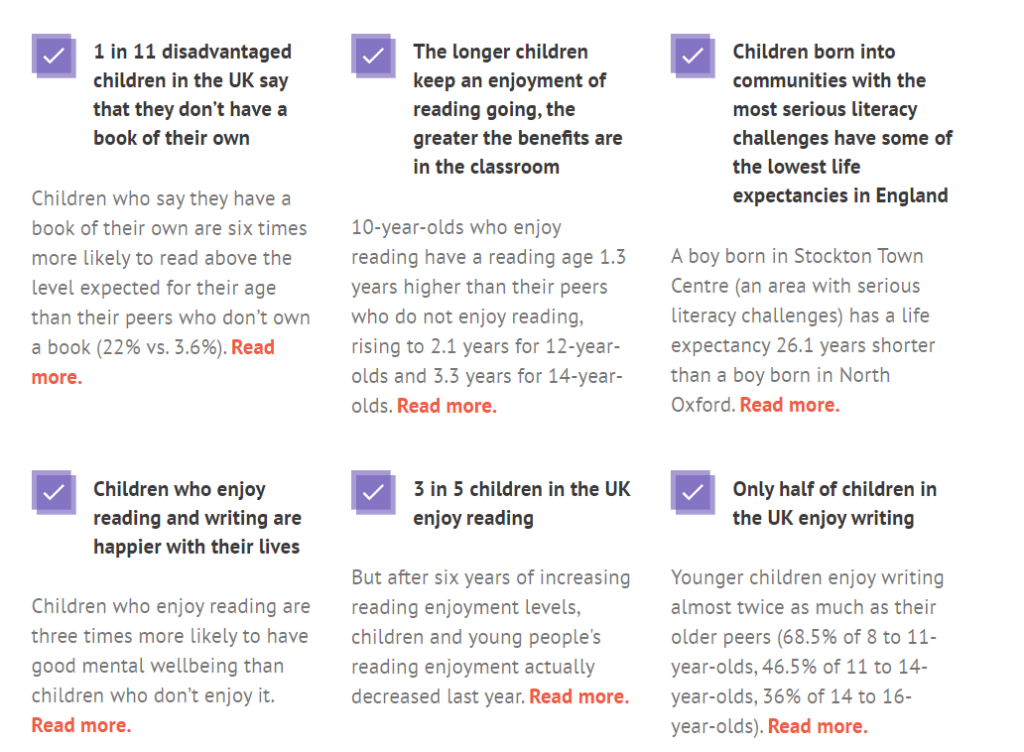 1 in 11 disadvantaged children in the UK say that they don't have a book of their own

Children who say they have a book of their own are six times more likely to read above the level expected for their age than their peers who don't own a book (22% vs. 3.6%). Read more.

The longer children keep an enjoyment of reading going, the greater the benefits are in the classroom

10-year-olds who enjoy reading have a reading age 1.3 years higher than their peers who do not enjoy reading, rising to 2.1 years for 12-year-olds and 3.3 years for 14-year-olds. Read more.

Children born into communities with the most serious literacy challenges have some of the lowest life expectancies in England

A boy born in Stockton Town Centre (an area with serious literacy challenges) has a life expectancy 26.1 years shorter than a boy born in North Oxford. Read more.

Children who enjoy reading and writing are happier with their lives

Children who enjoy reading are three times more likely to have good mental wellbeing than children who don't enjoy it. Read more.

3 in 5 children in the UK enjoy reading

But after six years of increasing reading enjoyment levels, children and young people's reading enjoyment actually decreased last year. Read more.

Only half of children in the UK enjoy writing

Younger children enjoy writing almost twice as much as their older peers (68.5% of 8 to 11-year-olds, 46.5% of 11 to 14-year-olds, 36% of 14 to 16-year-olds). Read more.